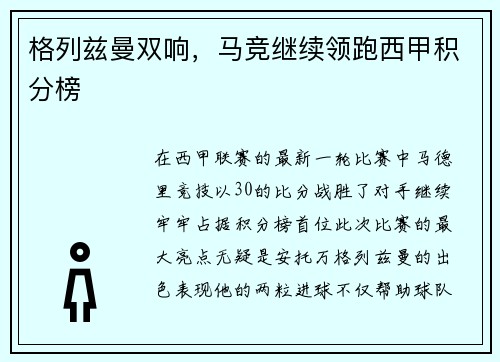 格列兹曼双响，马竞继续领跑西甲积分榜

在西甲联赛的最新一轮比赛中马德里竞技以30的比分战胜了对手继续牢牢占据积分榜首位此次比赛的最大亮点无疑是安托万格列兹曼的出色表现他的两粒进球不仅帮助球队